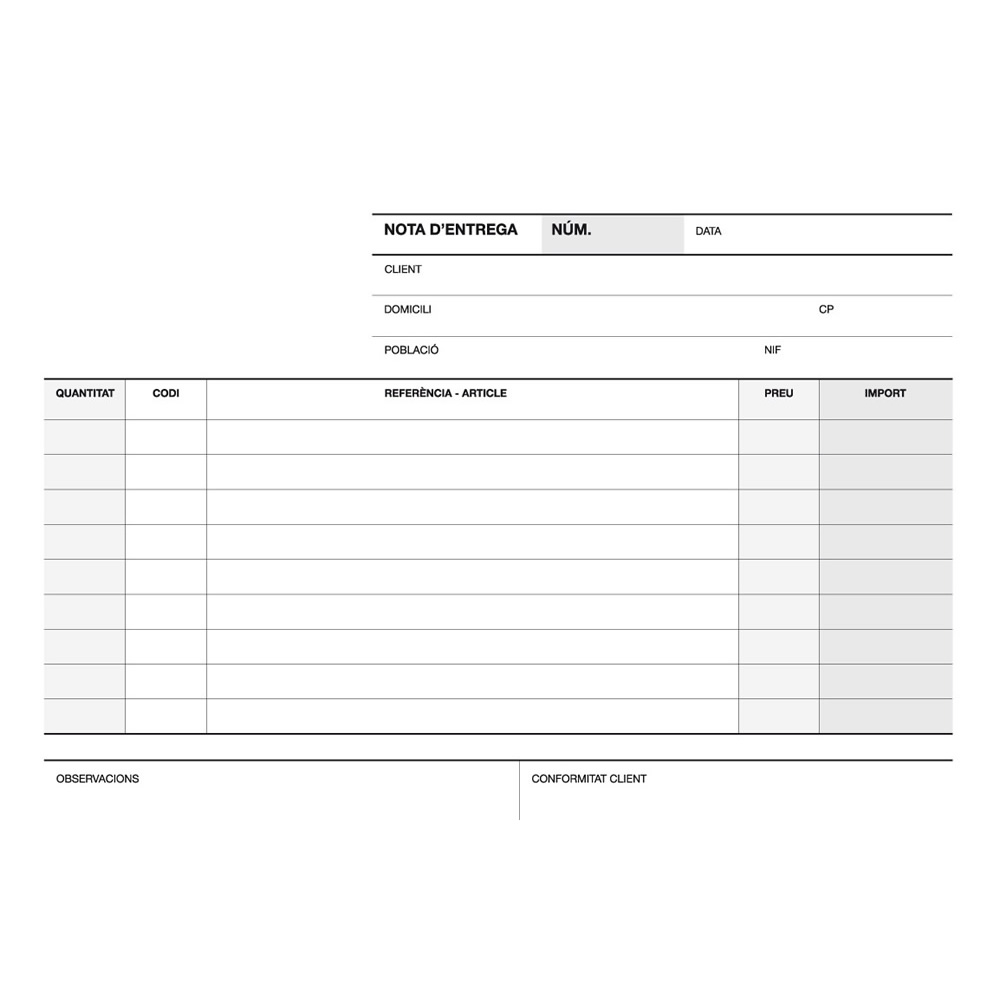 NOTA D'ENTREGA NÚM. DATA

CLIENT

DOMICILI CP

POBLACIÓ NIF

| QUANTITAT | CODI | REFERÈNCIA - ARTICLE | PREU | IMPORT |
|---|---|---|---|---|
| | | | | |
| | | | | |
| | | | | |
| | | | | |
| | | | | |
| | | | | |
| | | | | |
| | | | | |
| | | | | |

OBSERVACIONS

CONFORMITAT CLIENT